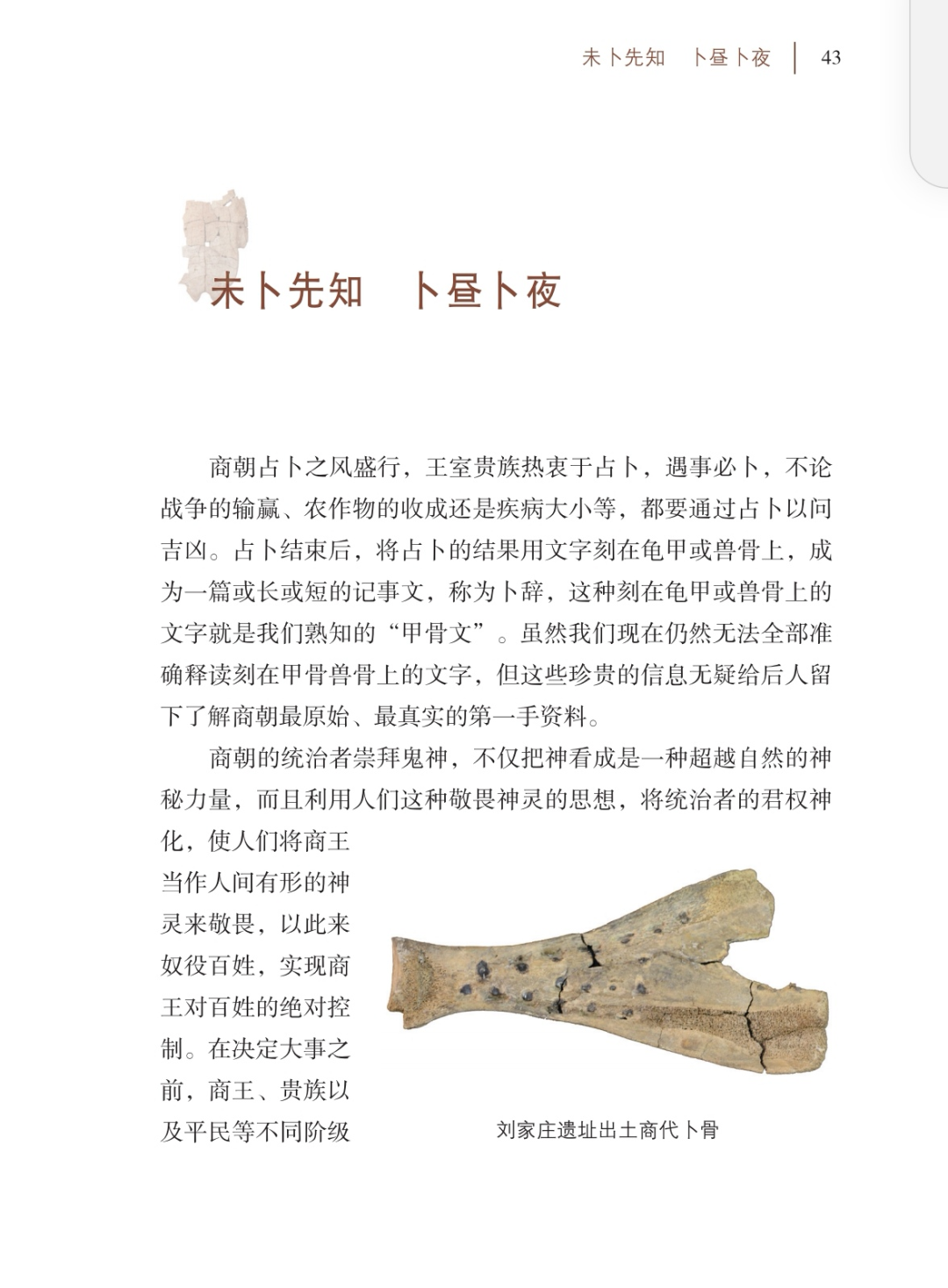 未卜先知　卜昼卜夜 | 43

未卜先知　卜昼卜夜

商朝占卜之风盛行，王室贵族热衷于占卜，遇事必卜，不论战争的输赢、农作物的收成还是疾病大小等，都要通过占卜以问吉凶。占卜结束后，将占卜的结果用文字刻在龟甲或兽骨上，成为一篇或长或短的记事文，称为卜辞，这种刻在龟甲或兽骨上的文字就是我们熟知的“甲骨文”。虽然我们现在仍然无法全部准确释读刻在甲骨兽骨上的文字，但这些珍贵的信息无疑给后人留下了解商朝最原始、最真实的第一手资料。

商朝的统治者崇拜鬼神，不仅把神看成是一种超越自然的神秘力量，而且利用人们这种敬畏神灵的思想，将统治者的君权神化，使人们将商王当作人间有形的神灵来敬畏，以此来奴役百姓，实现商王对百姓的绝对控制。在决定大事之前，商王、贵族以及平民等不同阶级

刘家庄遗址出土商代卜骨